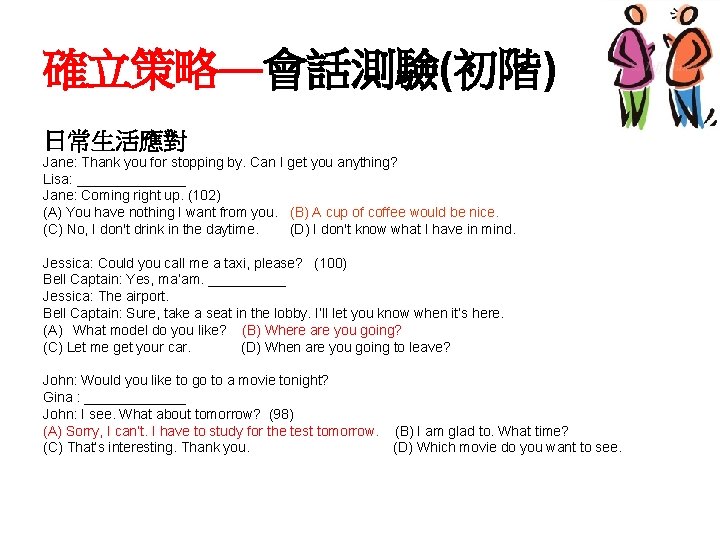 確立策略—會話測驗(初階)

日常生活應對

Jane: Thank you for stopping by. Can I get you anything?
Lisa: ____
Jane: Coming right up. (102)
(A) You have nothing I want from you. (B) A cup of coffee would be nice.
(C) No, I don't drink in the daytime. (D) I don't know what I have in mind.

Jessica: Could you call me a taxi, please? (100)
Bell Captain: Yes, ma'am. ____
Jessica: The airport.
Bell Captain: Sure, take a seat in the lobby. I'll let you know when it's here.
(A) What model do you like? (B) Where are you going?
(C) Let me get your car. (D) When are you going to leave?

John: Would you like to go to a movie tonight?
Gina : ____
John: I see. What about tomorrow? (98)
(A) Sorry, I can't. I have to study for the test tomorrow. (B) I am glad to. What time?
(C) That's interesting. Thank you. (D) Which movie do you want to see.